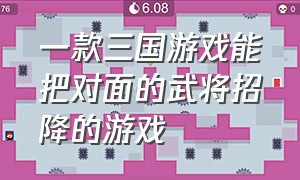 76

6.08

0

一款三国游戏能把对面的武将招降的游戏